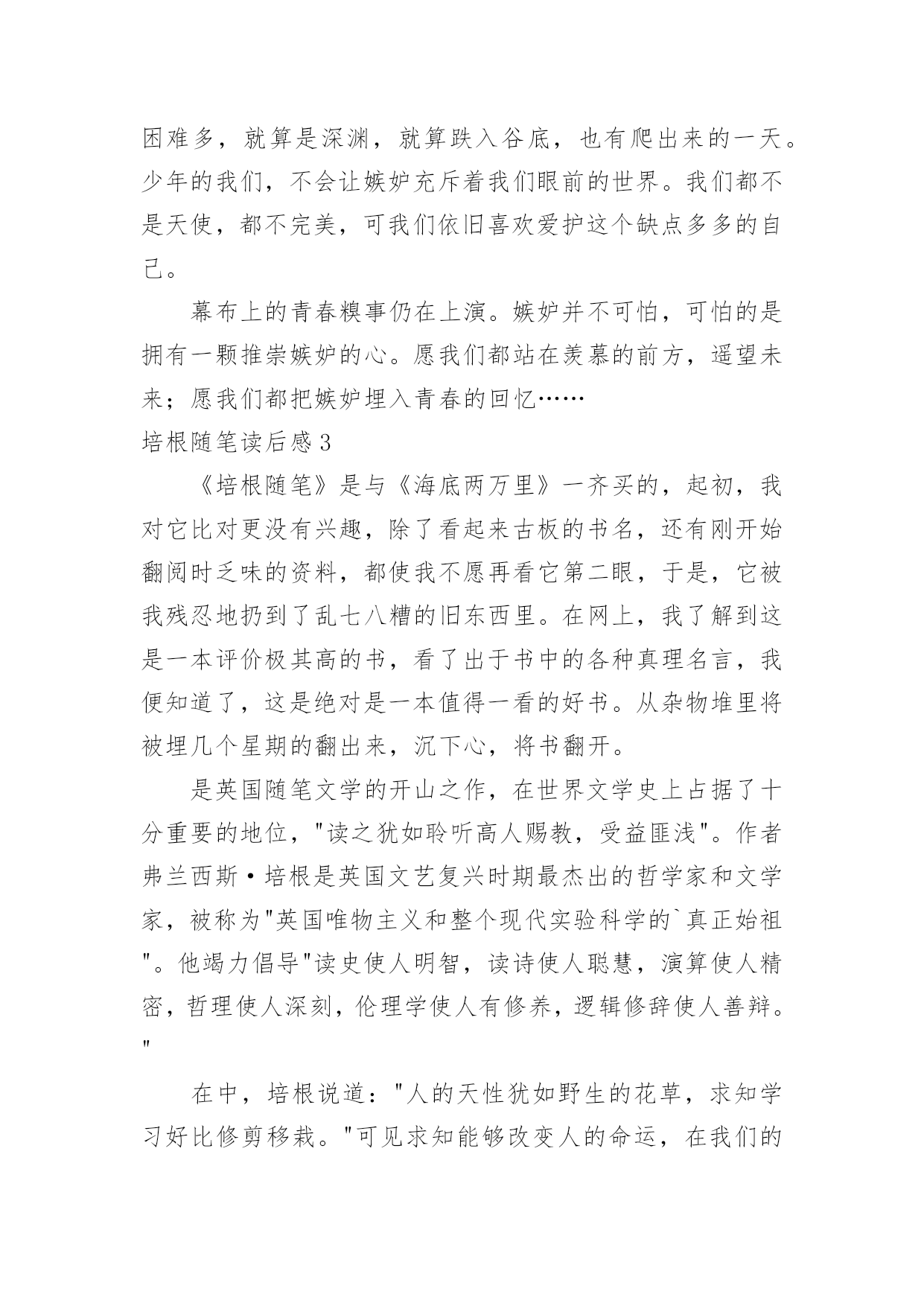 困难多，就算是深渊，就算跌入谷底，也有爬出来的一天。少年的我们，不会让嫉妒充斥着我们眼前的世界。我们都不是天使，都不完美，可我们依旧喜欢爱护这个缺点多多的自己。

幕布上的青春糗事仍在上演。嫉妒并不可怕，可怕的是拥有一颗推崇嫉妒的心。愿我们都站在羡慕的前方，遥望未来；愿我们都把嫉妒埋入青春的回忆……

培根随笔读后感3

《培根随笔》是与《海底两万里》一齐买的，起初，我对它比对更没有兴趣，除了看起来古板的书名，还有刚开始翻阅时乏味的资料，都使我不愿再看它第二眼，于是，它被我残忍地扔到了乱七八糟的旧东西里。在网上，我了解到这是一本评价极其高的书，看了出于书中的各种真理名言，我便知道了，这是绝对是一本值得一看的好书。从杂物堆里将被埋几个星期的翻出来，沉下心，将书翻开。

是英国随笔文学的开山之作，在世界文学史上占据了十分重要的地位，"读之犹如聆听高人赐教，受益匪浅"。作者弗兰西斯·培根是英国文艺复兴时期最杰出的哲学家和文学家，被称为"英国唯物主义和整个现代实验科学的`真正始祖"。他竭力倡导"读史使人明智，读诗使人聪慧，演算使人精密，哲理使人深刻，伦理学使人有修养，逻辑修辞使人善辩。"

在中，培根说道："人的天性犹如野生的花草，求知学习好比修剪移栽。"可见求知能够改变人的命运，在我们的